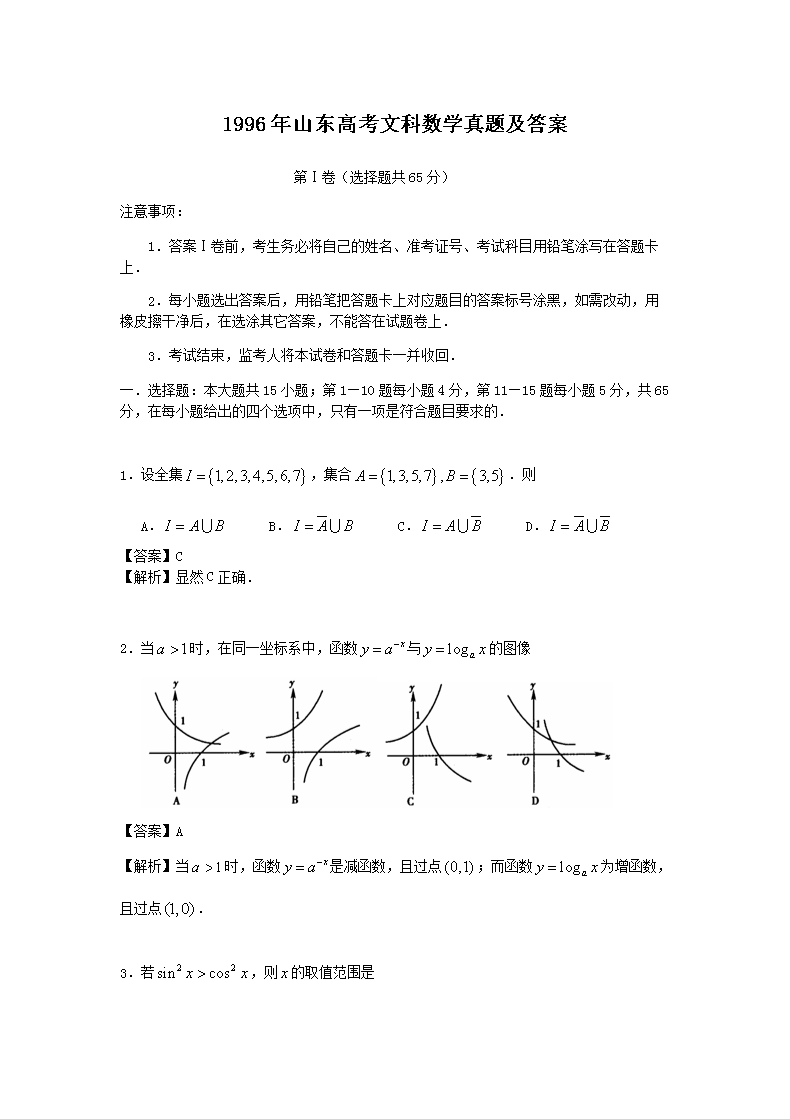 1996年山东高考文科数学真题及答案

第Ⅰ卷（选择题共65分）

注意事项：

1．答案Ⅰ卷前，考生务必将自己的姓名、准考证号、考试科目用铅笔涂写在答题卡上．

2．每小题选出答案后，用铅笔把答题卡上对应题目的答案标号涂黑，如需改动，用橡皮擦干净后，在选涂其它答案，不能答在试题卷上．

3．考试结束，监考人将本试卷和答题卡一并收回．

一．选择题：本大题共15小题；第1—10题每小题4分，第11—15题每小题5分，共65分，在每小题给出的四个选项中，只有一项是符合题目要求的．

1．设全集$I=\{1,2,3,4,5,6,7\}$，集合$A=\{1,3,5,7\},B=\{3,5\}$．则

A．$I=A\cup B$　　B．$I=\overline{A}\cup B$　　C．$I=A\cup\overline{B}$　　D．$I=\overline{A}\cup\overline{B}$

【答案】C
【解析】显然C正确．

2．当$a>1$时，在同一坐标系中，函数$y=a^{-x}$与$y=\log_a x$的图像

y 1 O 1 x A　y 1 O 1 x B　y 1 O 1 x C　y 1 O 1 x D

【答案】A

【解析】当$a>1$时，函数$y=a^{-x}$是减函数，且过点$(0,1)$；而函数$y=\log_a x$为增函数，且过点$(1,0)$．

3．若$\sin^2 x>\cos^2 x$，则$x$的取值范围是